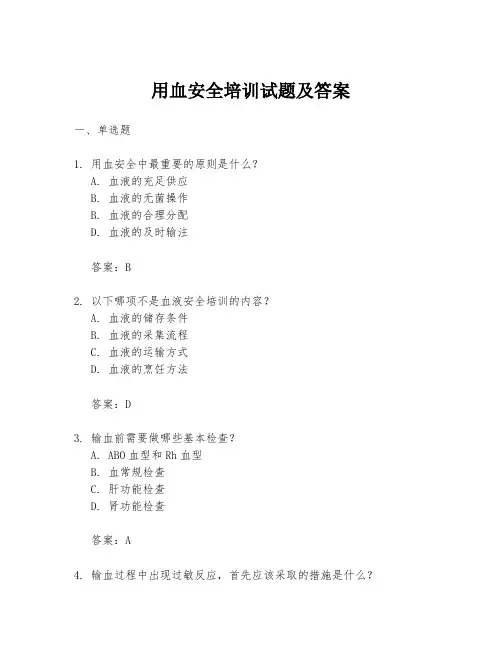 用血安全培训试题及答案

一、单选题

1. 用血安全中最重要的原则是什么?
A. 血液的充足供应
B. 血液的无菌操作
B. 血液的合理分配
D. 血液的及时输注

答案：B

2. 以下哪项不是血液安全培训的内容?
A. 血液的储存条件
B. 血液的采集流程
C. 血液的运输方式
D. 血液的烹饪方法

答案：D

3. 输血前需要做哪些基本检查?
A. ABO 血型和 Rh 血型
B. 血常规检查
C. 肝功能检查
D. 肾功能检查

答案：A

4. 输血过程中出现过敏反应，首先应该采取的措施是什么?